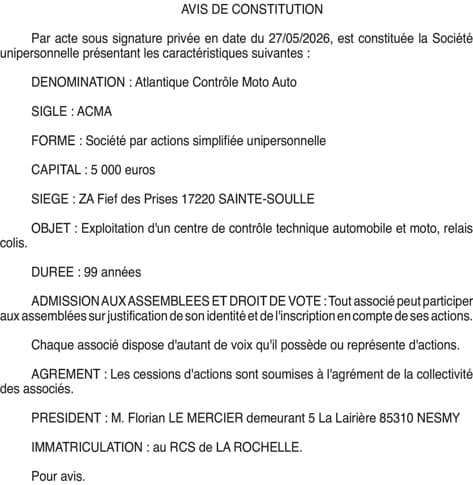 AVIS DE CONSTITUTION

Par acte sous signature privée en date du 27/05/2026, est constituée la Société unipersonnelle présentant les caractéristiques suivantes :

DENOMINATION : Atlantique Contrôle Moto Auto

SIGLE : ACMA

FORME : Société par actions simplifiée unipersonnelle

CAPITAL : 5 000 euros

SIEGE : ZA Fief des Prises 17220 SAINTE-SOULLE

OBJET : Exploitation d'un centre de contrôle technique automobile et moto, relais colis.

DUREE : 99 années

ADMISSION AUX ASSEMBLEES ET DROIT DE VOTE : Tout associé peut participer aux assemblées sur justification de son identité et de l'inscription en compte de ses actions.

Chaque associé dispose d'autant de voix qu'il possède ou représente d'actions.

AGREMENT : Les cessions d'actions sont soumises à l'agrément de la collectivité des associés.

PRESIDENT : M. Florian LE MERCIER demeurant 5 La Lairière 85310 NESMY

IMMATRICULATION : au RCS de LA ROCHELLE.

Pour avis.